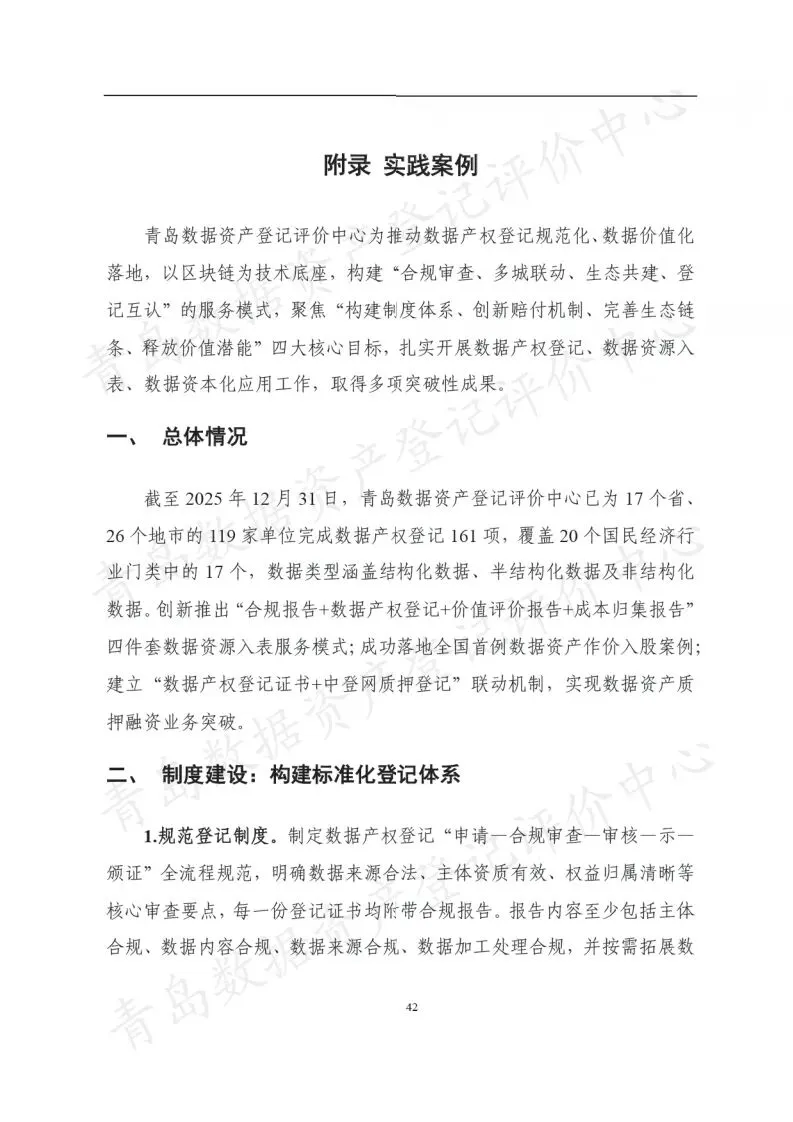 附录 实践案例

青岛数据资产登记评价中心为推动数据产权登记规范化、数据价值化落地，以区块链为技术底座，构建“合规审查、多城联动、生态共建、登记互认”的服务模式，聚焦“构建制度体系、创新赔付机制、完善生态链条、释放价值潜能”四大核心目标，扎实开展数据产权登记、数据资源入表、数据资本化应用工作，取得多项突破性成果。

一、 总体情况

截至 2025 年 12 月 31 日，青岛数据资产登记评价中心已为 17 个省、26 个地市的 119 家单位完成数据产权登记 161 项，覆盖 20 个国民经济行业门类中的 17 个，数据类型涵盖结构化数据、半结构化数据及非结构化数据。创新推出“合规报告+数据产权登记+价值评价报告+成本归集报告”四件套数据资源入表服务模式；成功落地全国首例数据资产作价入股案例；建立“数据产权登记证书+中登网质押登记”联动机制，实现数据资产质押融资业务突破。

二、 制度建设：构建标准化登记体系

1.规范登记制度。制定数据产权登记“申请—合规审查—审核—示—颁证”全流程规范，明确数据来源合法、主体资质有效、权益归属清晰等核心审查要点，每一份登记证书均附带合规报告。报告内容至少包括主体合规、数据内容合规、数据来源合规、数据加工处理合规，并按需拓展数

42

青岛数据资产登记评价中心